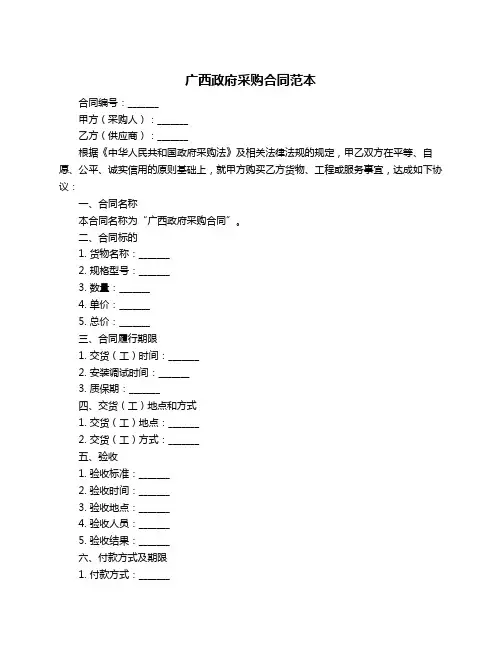 广西政府采购合同范本

合同编号：______

甲方（采购人）：______

乙方（供应商）：______

根据《中华人民共和国政府采购法》及相关法律法规的规定，甲乙双方在平等、自愿、公平、诚实信用的原则基础上，就甲方购买乙方货物、工程或服务事宜，达成如下协议：

一、合同名称

本合同名称为“广西政府采购合同”。

二、合同标的

1. 货物名称：______

2. 规格型号：______

3. 数量：______

4. 单价：______

5. 总价：______

三、合同履行期限

1. 交货（工）时间：______

2. 安装调试时间：______

3. 质保期：______

四、交货（工）地点和方式

1. 交货（工）地点：______

2. 交货（工）方式：______

五、验收

1. 验收标准：______

2. 验收时间：______

3. 验收地点：______

4. 验收人员：______

5. 验收结果：______

六、付款方式及期限

1. 付款方式：______